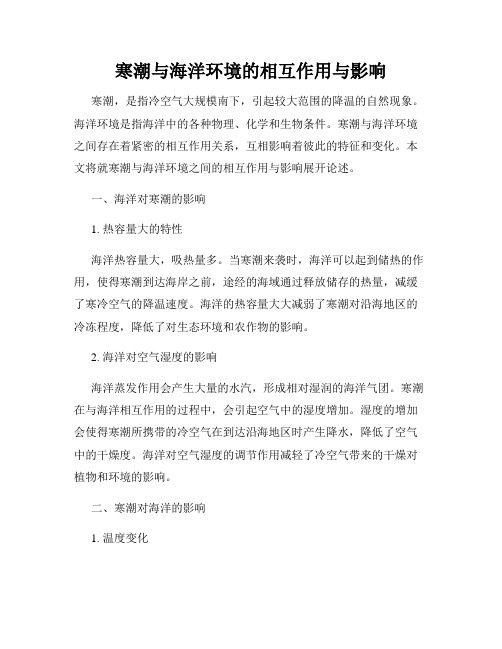 寒潮与海洋环境的相互作用与影响

寒潮，是指冷空气大规模南下，引起较大范围的降温的自然现象。海洋环境是指海洋中的各种物理、化学和生物条件。寒潮与海洋环境之间存在着紧密的相互作用关系，互相影响着彼此的特征和变化。本文将就寒潮与海洋环境之间的相互作用与影响展开论述。

一、海洋对寒潮的影响

1. 热容量大的特性

海洋热容量大，吸热量多。当寒潮来袭时，海洋可以起到储热的作用，使得寒潮到达海岸之前，途经的海域通过释放储存的热量，减缓了寒冷空气的降温速度。海洋的热容量大大减弱了寒潮对沿海地区的冷冻程度，降低了对生态环境和农作物的影响。

2. 海洋对空气湿度的影响

海洋蒸发作用会产生大量的水汽，形成相对湿润的海洋气团。寒潮在与海洋相互作用的过程中，会引起空气中的湿度增加。湿度的增加会使得寒潮所携带的冷空气在到达沿海地区时产生降水，降低了空气中的干燥度。海洋对空气湿度的调节作用减轻了冷空气带来的干燥对植物和环境的影响。

二、寒潮对海洋的影响

1. 温度变化